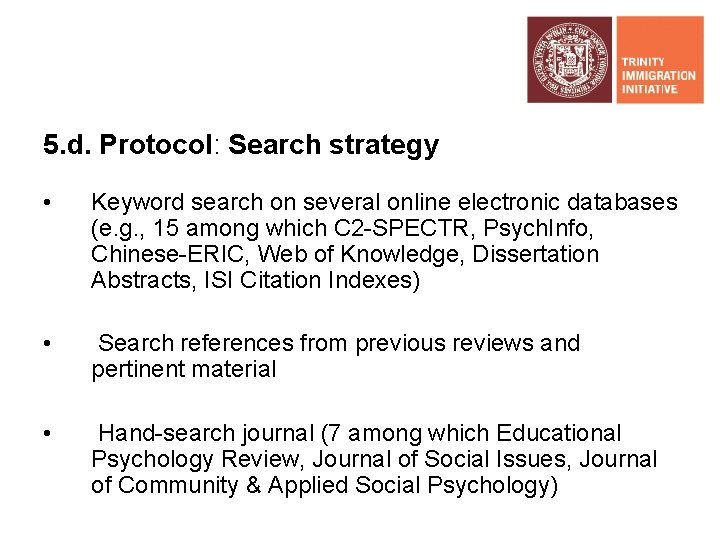 TRINITY IMMIGRATION INITIATIVE

5.d. Protocol: Search strategy

• Keyword search on several online electronic databases (e.g., 15 among which C2-SPECTR, PsychInfo, Chinese-ERIC, Web of Knowledge, Dissertation Abstracts, ISI Citation Indexes)

• Search references from previous reviews and pertinent material

• Hand-search journal (7 among which Educational Psychology Review, Journal of Social Issues, Journal of Community & Applied Social Psychology)